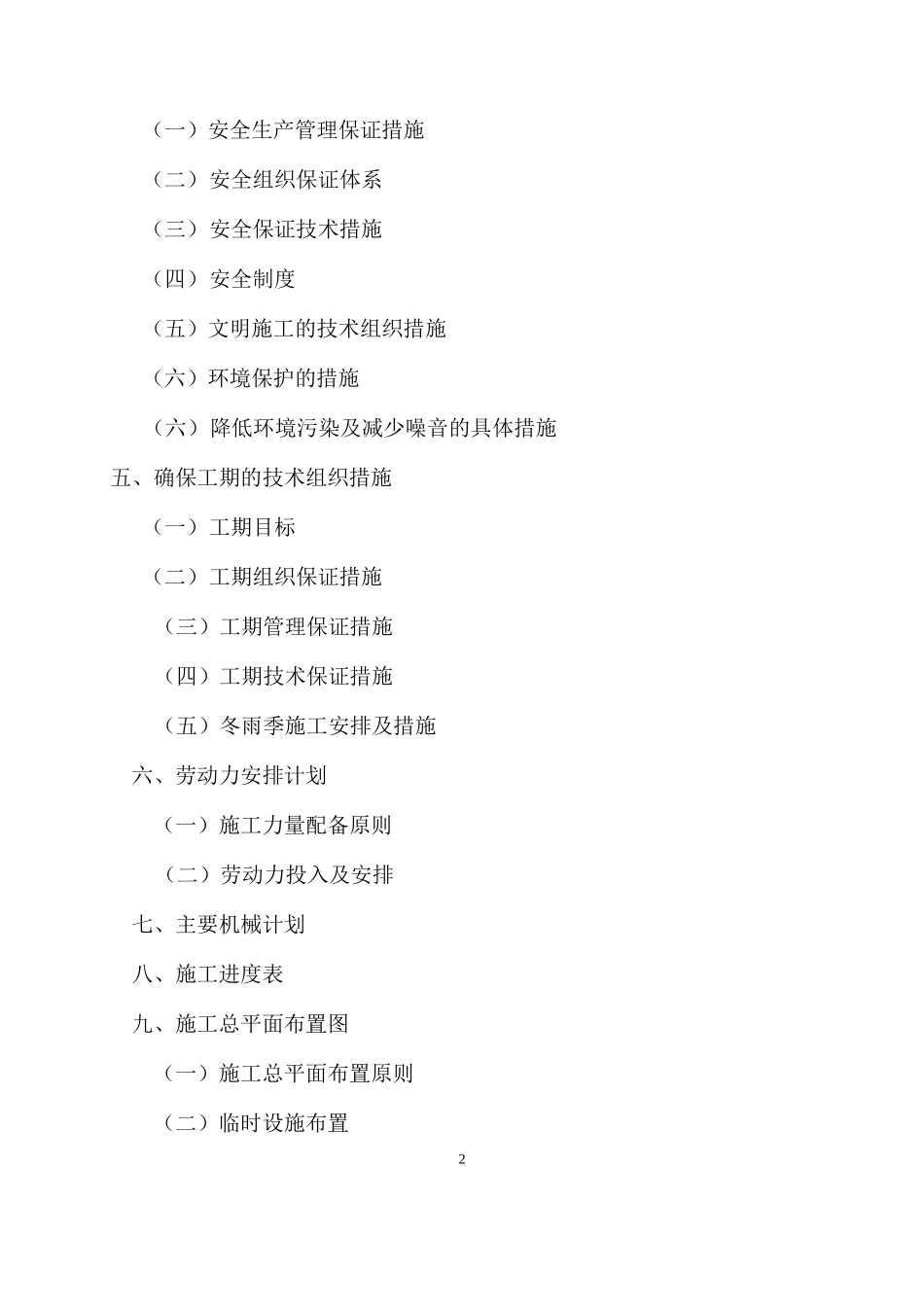 （一）安全生产管理保证措施

（二）安全组织保证体系

（三）安全保证技术措施

（四）安全制度

（五）文明施工的技术组织措施

（六）环境保护的措施

（六）降低环境污染及减少噪音的具体措施

五、确保工期的技术组织措施

（一）工期目标

（二）工期组织保证措施

（三）工期管理保证措施

（四）工期技术保证措施

（五）冬雨季施工安排及措施

六、劳动力安排计划

（一）施工力量配备原则

（二）劳动力投入及安排

七、主要机械计划

八、施工进度表

九、施工总平面布置图

（一）施工总平面布置原则

（二）临时设施布置

2